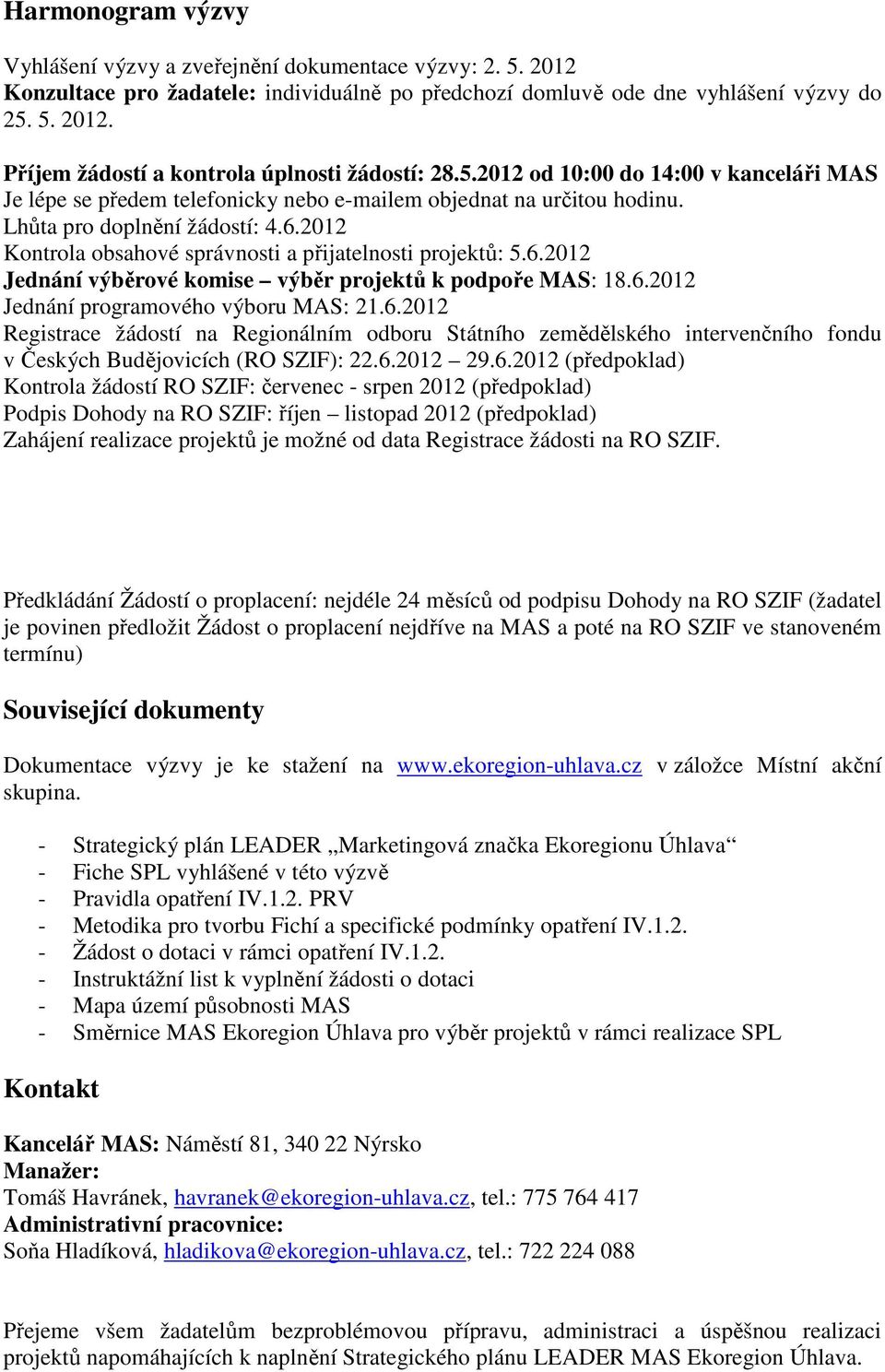 Harmonogram výzvy

Vyhlášení výzvy a zveřejnění dokumentace výzvy: 2. 5. 2012
Konzultace pro žadatele: individuálně po předchozí domluvě ode dne vyhlášení výzvy do 25. 5. 2012.

Příjem žádostí a kontrola úplnosti žádostí: 28.5.2012 od 10:00 do 14:00 v kanceláři MAS
Je lépe se předem telefonicky nebo e-mailem objednat na určitou hodinu.
Lhůta pro doplnění žádostí: 4.6.2012
Kontrola obsahové správnosti a přijatelnosti projektů: 5.6.2012
Jednání výběrové komise – výběr projektů k podpoře MAS: 18.6.2012
Jednání programového výboru MAS: 21.6.2012
Registrace žádostí na Regionálním odboru Státního zemědělského intervenčního fondu v Českých Budějovicích (RO SZIF): 22.6.2012 – 29.6.2012 (předpoklad)
Kontrola žádostí RO SZIF: červenec - srpen 2012 (předpoklad)
Podpis Dohody na RO SZIF: říjen – listopad 2012 (předpoklad)
Zahájení realizace projektů je možné od data Registrace žádosti na RO SZIF.

Předkládání Žádostí o proplacení: nejdéle 24 měsíců od podpisu Dohody na RO SZIF (žadatel je povinen předložit Žádost o proplacení nejdříve na MAS a poté na RO SZIF ve stanoveném termínu)

Související dokumenty

Dokumentace výzvy je ke stažení na www.ekoregion-uhlava.cz v záložce Místní akční skupina.

- Strategický plán LEADER „Marketingová značka Ekoregionu Úhlava“
- Fiche SPL vyhlášené v této výzvě
- Pravidla opatření IV.1.2. PRV
- Metodika pro tvorbu Fichí a specifické podmínky opatření IV.1.2.
- Žádost o dotaci v rámci opatření IV.1.2.
- Instruktážní list k vyplnění žádosti o dotaci
- Mapa území působnosti MAS
- Směrnice MAS Ekoregion Úhlava pro výběr projektů v rámci realizace SPL

Kontakt

Kancelář MAS: Náměstí 81, 340 22 Nýrsko
Manažer:
Tomáš Havránek, havranek@ekoregion-uhlava.cz, tel.: 775 764 417
Administrativní pracovnice:
Soňa Hladíková, hladikova@ekoregion-uhlava.cz, tel.: 722 224 088

Přejeme všem žadatelům bezproblémovou přípravu, administraci a úspěšnou realizaci projektů napomáhajících k naplnění Strategického plánu LEADER MAS Ekoregion Úhlava.